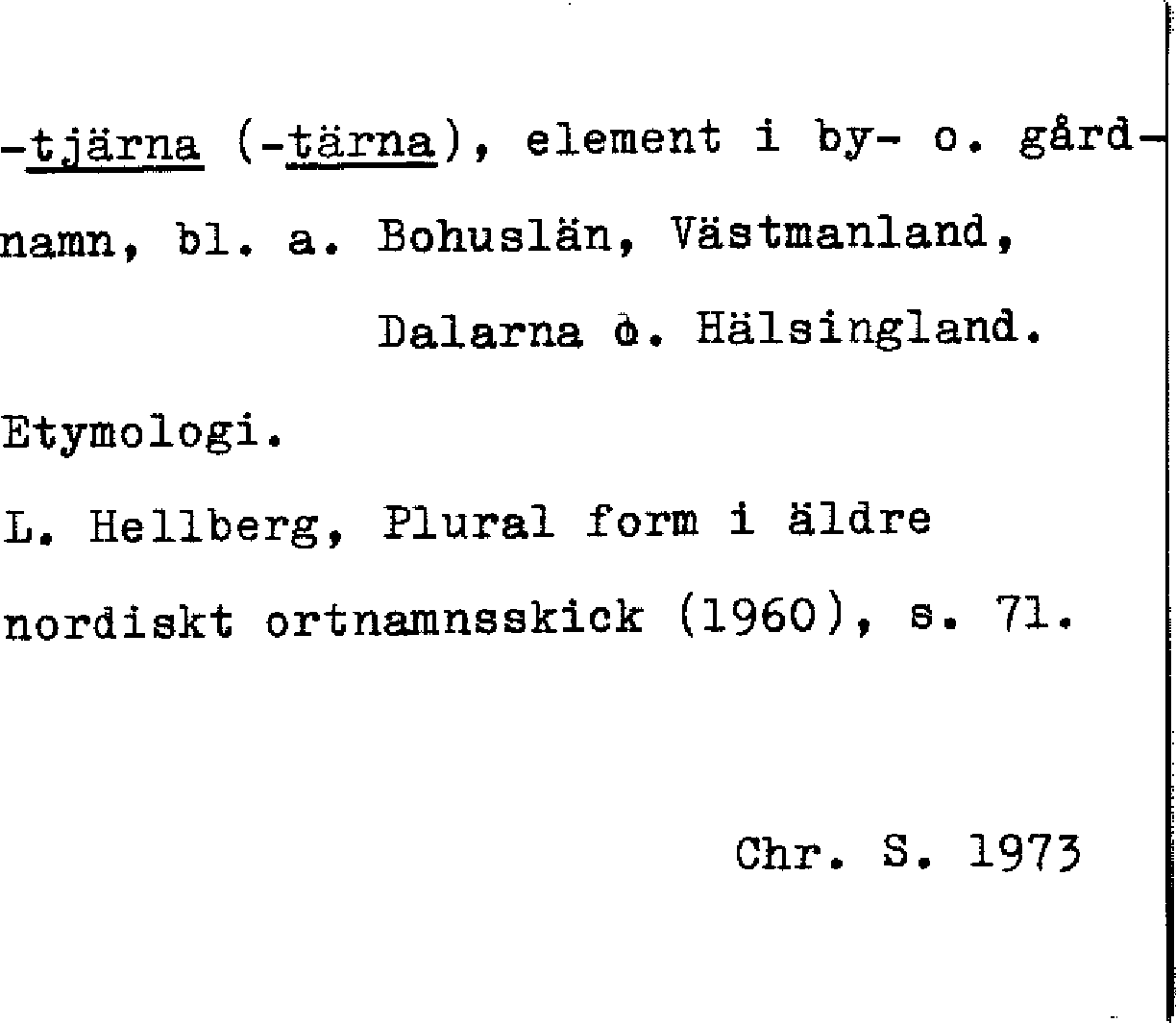 -tjärna (-tärna), element i by- o. gårdnamn, bl. a. Bohuslän, Västmanland, Dalarna o. Hälsingland.

Etymologi.

L. Hellberg, Plural form i äldre nordiskt ortnamnsskick (1960), s. 71.

Chr. S. 1973